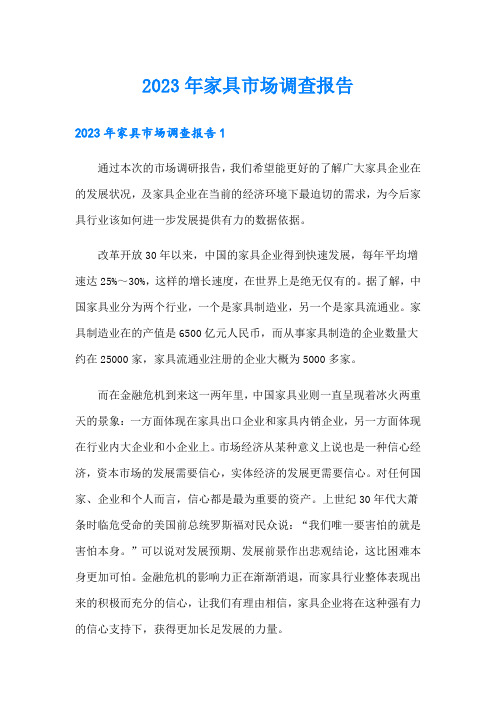 2023年家具市场调查报告

2023年家具市场调查报告1

通过本次的市场调研报告，我们希望能更好的了解广大家具企业在的发展状况，及家具企业在当前的经济环境下最迫切的需求，为今后家具行业该如何进一步发展提供有力的数据依据。

改革开放30年以来，中国的家具企业得到快速发展，每年平均增速达25%～30%，这样的增长速度，在世界上是绝无仅有的。据了解，中国家具业分为两个行业，一个是家具制造业，另一个是家具流通业。家具制造业在的产值是6500亿元人民币，而从事家具制造的企业数量大约在25000家，家具流通业注册的企业大概为5000多家。

而在金融危机到来这一两年里，中国家具业则一直呈现着冰火两重天的景象：一方面体现在家具出口企业和家具内销企业，另一方面体现在行业内大企业和小企业上。市场经济从某种意义上说也是一种信心经济，资本市场的发展需要信心，实体经济的发展更需要信心。对任何国家、企业和个人而言，信心都是最为重要的资产。上世纪30年代大萧条时临危受命的美国前总统罗斯福对民众说：“我们唯一要害怕的就是害怕本身。”可以说对发展预期、发展前景作出悲观结论，这比困难本身更加可怕。金融危机的影响力正在渐渐消退，而家具行业整体表现出来的积极而充分的信心，让我们有理由相信，家具企业将在这种强有力的信心支持下，获得更加长足发展的力量。